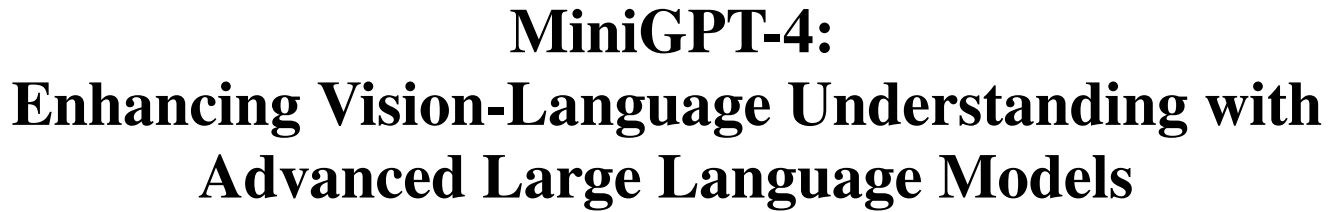 MiniGPT-4:
Enhancing Vision-Language Understanding with Advanced Large Language Models